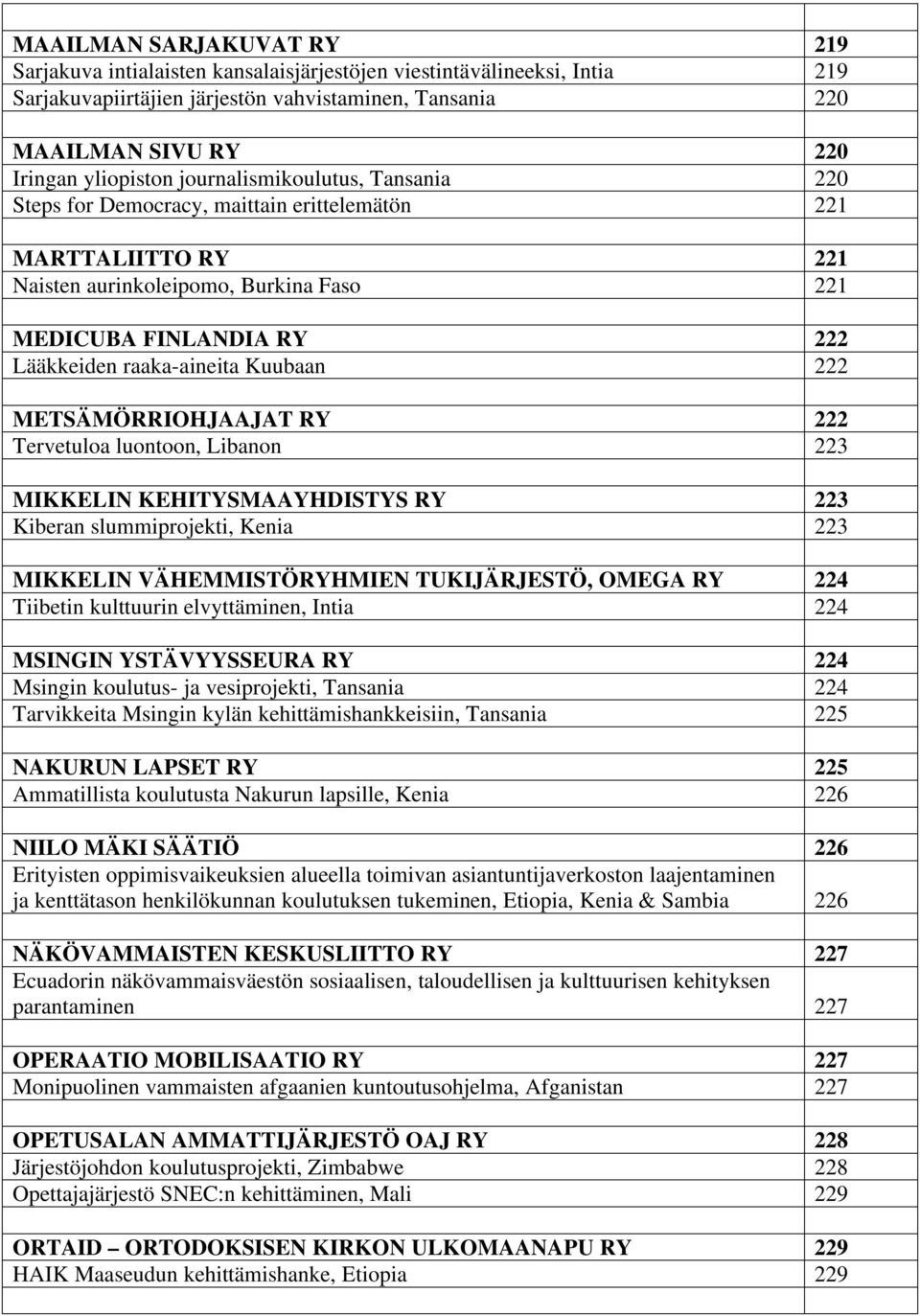 | | |
|---|---|
| MAAILMAN SARJAKUVAT RY | 219 |
| Sarjakuva intialaisten kansalaisjärjestöjen viestintävälineeksi, Intia | 219 |
| Sarjakuvapiirtäjien järjestön vahvistaminen, Tansania | 220 |
| | |
| MAAILMAN SIVU RY | 220 |
| Iringan yliopiston journalismikoulutus, Tansania | 220 |
| Steps for Democracy, maittain erittelemätön | 221 |
| | |
| MARTTALIITTO RY | 221 |
| Naisten aurinkoleipomo, Burkina Faso | 221 |
| | |
| MEDICUBA FINLANDIA RY | 222 |
| Lääkkeiden raaka-aineita Kuubaan | 222 |
| | |
| METSÄMÖRRIOHJAAJAT RY | 222 |
| Tervetuloa luontoon, Libanon | 223 |
| | |
| MIKKELIN KEHITYSMAAYHDISTYS RY | 223 |
| Kiberan slummiprojekti, Kenia | 223 |
| | |
| MIKKELIN VÄHEMMISTÖRYHMIEN TUKIJÄRJESTÖ, OMEGA RY | 224 |
| Tiibetin kulttuurin elvyttäminen, Intia | 224 |
| | |
| MSINGIN YSTÄVYYSSEURA RY | 224 |
| Msingin koulutus- ja vesiprojekti, Tansania | 224 |
| Tarvikkeita Msingin kylän kehittämishankkeisiin, Tansania | 225 |
| | |
| NAKURUN LAPSET RY | 225 |
| Ammatillista koulutusta Nakurun lapsille, Kenia | 226 |
| | |
| NIILO MÄKI SÄÄTIÖ | 226 |
| Erityisten oppimisvaikeuksien alueella toimivan asiantuntijaverkoston laajentaminen ja kenttätason henkilökunnan koulutuksen tukeminen, Etiopia, Kenia & Sambia | 226 |
| | |
| NÄKÖVAMMAISTEN KESKUSLIITTO RY | 227 |
| Ecuadorin näkövammaisväestön sosiaalisen, taloudellisen ja kulttuurisen kehityksen parantaminen | 227 |
| | |
| OPERAATIO MOBILISAATIO RY | 227 |
| Monipuolinen vammaisten afgaanien kuntoutusohjelma, Afganistan | 227 |
| | |
| OPETUSALAN AMMATTIJÄRJESTÖ OAJ RY | 228 |
| Järjestöjohdon koulutusprojekti, Zimbabwe | 228 |
| Opettajajärjestö SNEC:n kehittäminen, Mali | 229 |
| | |
| ORTAID – ORTODOKSISEN KIRKON ULKOMAANAPU RY | 229 |
| HAIK Maaseudun kehittämishanke, Etiopia | 229 |